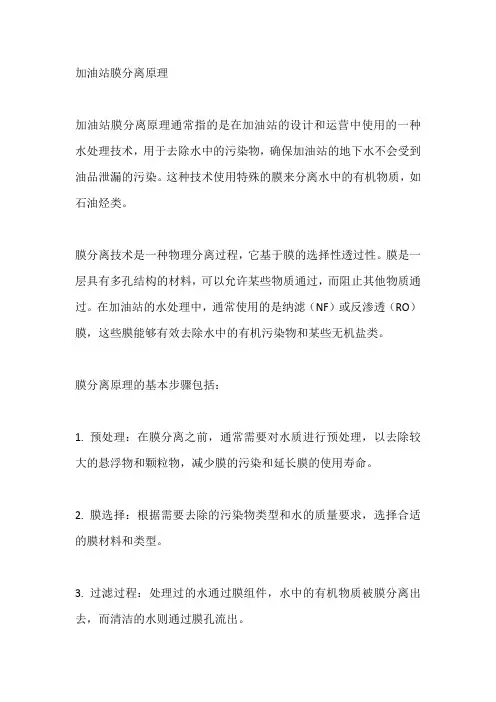 加油站膜分离原理

加油站膜分离原理通常指的是在加油站的设计和运营中使用的一种水处理技术，用于去除水中的污染物，确保加油站的地下水不会受到油品泄漏的污染。这种技术使用特殊的膜来分离水中的有机物质，如石油烃类。

膜分离技术是一种物理分离过程，它基于膜的选择性透过性。膜是一层具有多孔结构的材料，可以允许某些物质通过，而阻止其他物质通过。在加油站的水处理中，通常使用的是纳滤（NF）或反渗透（RO）膜，这些膜能够有效去除水中的有机污染物和某些无机盐类。

膜分离原理的基本步骤包括：

1. 预处理：在膜分离之前，通常需要对水质进行预处理，以去除较大的悬浮物和颗粒物，减少膜的污染和延长膜的使用寿命。

2. 膜选择：根据需要去除的污染物类型和水的质量要求，选择合适的膜材料和类型。

3. 过滤过程：处理过的水通过膜组件，水中的有机物质被膜分离出去，而清洁的水则通过膜孔流出。